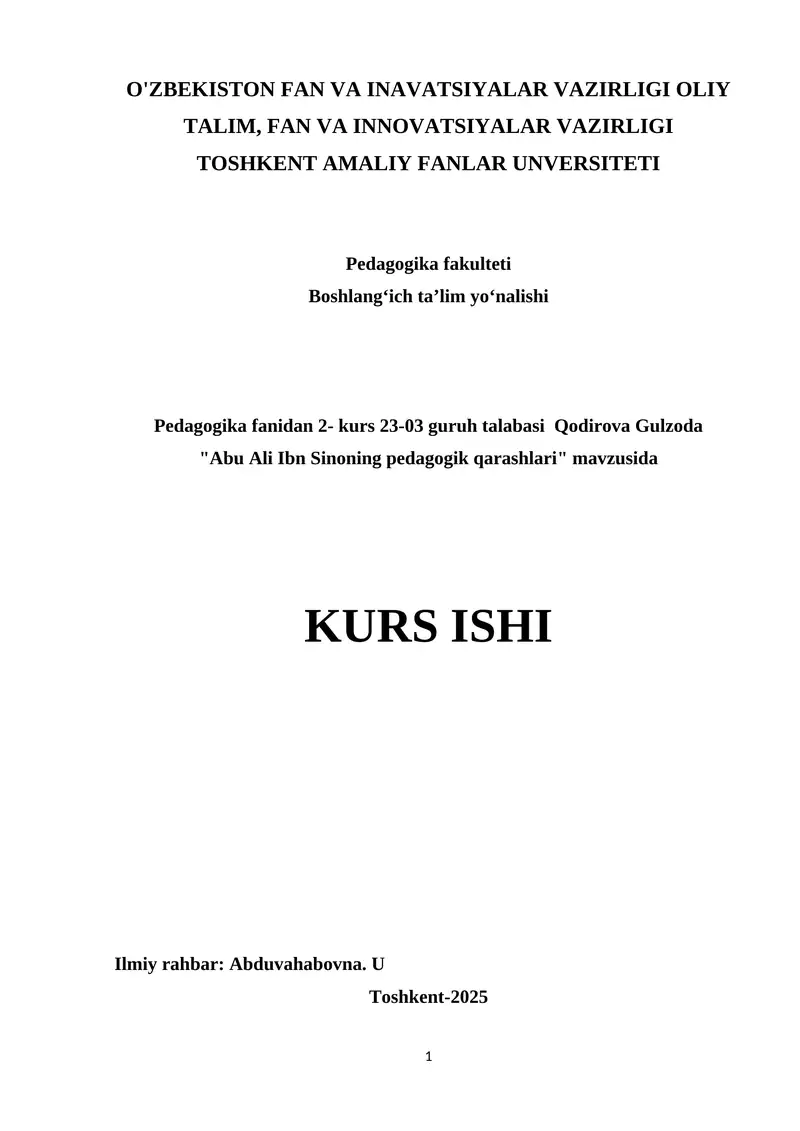 O'ZBEKISTON FAN VA INAVATSIYALAR VAZIRLIGI OLIY
TALIM, FAN VA INNOVATSIYALAR VAZIRLIGI
TOSHKENT AMALIY FANLAR UNVERSITETI

Pedagogika fakulteti
Boshlang'ich ta'lim yo'nalishi

Pedagogika fanidan 2- kurs 23-03 guruh talabasi Qodirova Gulzoda
"Abu Ali Ibn Sinoning pedagogik qarashlari" mavzusida

KURS ISHI

Ilmiy rahbar: Abduvahabovna. U

Toshkent-2025

1